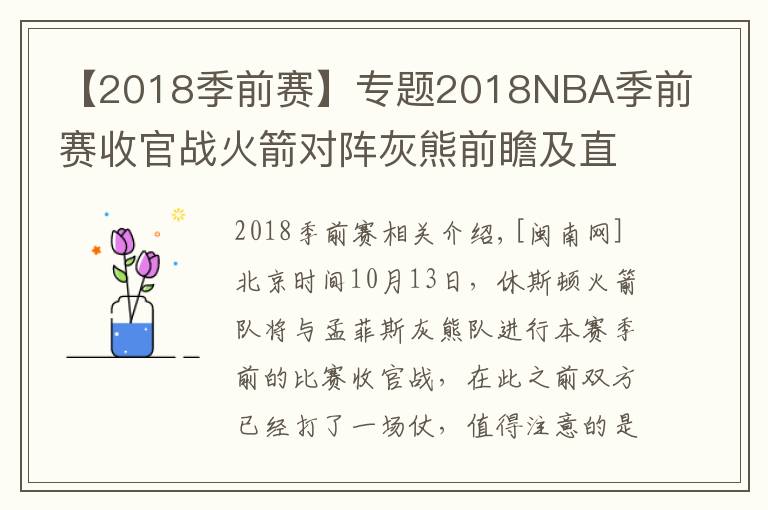 【2018季前赛】专题2018NBA季前赛收官战火箭对阵灰熊前瞻及直

2018季前赛相关介绍，[闽南网]北京时间10月13日，休斯顿火箭队将与孟菲斯灰熊队进行本赛季前的比赛收官战，在此之前双方已经打了一场仗，值得注意的是